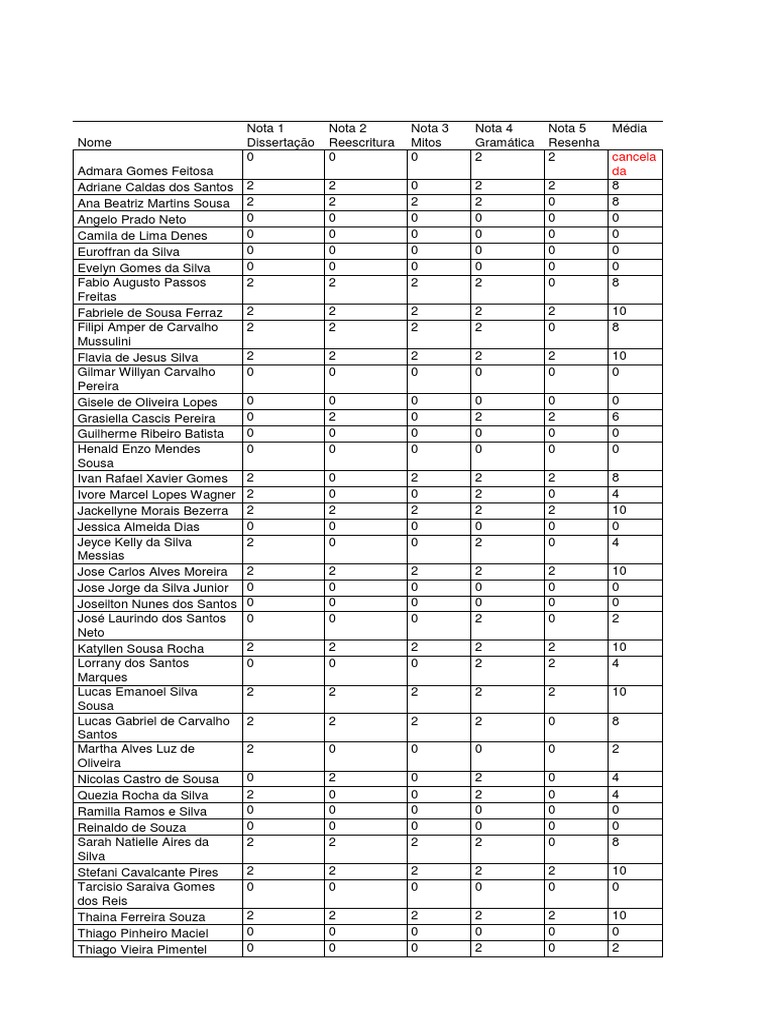 | Nome | Nota 1 Dissertação | Nota 2 Reescritura | Nota 3 Mitos | Nota 4 Gramática | Nota 5 Resenha | Média |
|---|---|---|---|---|---|---|
| Admara Gomes Feitosa | 0 | 0 | 0 | 2 | 2 | cancelada |
| Adriane Caldas dos Santos | 2 | 2 | 0 | 2 | 2 | 8 |
| Ana Beatriz Martins Sousa | 2 | 2 | 2 | 2 | 0 | 8 |
| Angelo Prado Neto | 0 | 0 | 0 | 0 | 0 | 0 |
| Camila de Lima Denes | 0 | 0 | 0 | 0 | 0 | 0 |
| Euroffran da Silva | 0 | 0 | 0 | 0 | 0 | 0 |
| Evelyn Gomes da Silva | 0 | 0 | 0 | 0 | 0 | 0 |
| Fabio Augusto Passos Freitas | 2 | 2 | 2 | 2 | 0 | 8 |
| Fabriele de Sousa Ferraz | 2 | 2 | 2 | 2 | 2 | 10 |
| Filipi Amper de Carvalho Mussulini | 2 | 2 | 2 | 2 | 0 | 8 |
| Flavia de Jesus Silva | 2 | 2 | 2 | 2 | 2 | 10 |
| Gilmar Willyan Carvalho Pereira | 0 | 0 | 0 | 0 | 0 | 0 |
| Gisele de Oliveira Lopes | 0 | 0 | 0 | 0 | 0 | 0 |
| Grasiella Cascis Pereira | 0 | 2 | 0 | 2 | 2 | 6 |
| Guilherme Ribeiro Batista | 0 | 0 | 0 | 0 | 0 | 0 |
| Henald Enzo Mendes Sousa | 0 | 0 | 0 | 0 | 0 | 0 |
| Ivan Rafael Xavier Gomes | 2 | 0 | 2 | 2 | 2 | 8 |
| Ivore Marcel Lopes Wagner | 2 | 0 | 0 | 2 | 0 | 4 |
| Jackellyne Morais Bezerra | 2 | 2 | 2 | 2 | 2 | 10 |
| Jessica Almeida Dias | 0 | 0 | 0 | 0 | 0 | 0 |
| Jeyce Kelly da Silva Messias | 2 | 0 | 0 | 2 | 0 | 4 |
| Jose Carlos Alves Moreira | 2 | 2 | 2 | 2 | 2 | 10 |
| Jose Jorge da Silva Junior | 0 | 0 | 0 | 0 | 0 | 0 |
| Joseilton Nunes dos Santos | 0 | 0 | 0 | 0 | 0 | 0 |
| José Laurindo dos Santos Neto | 0 | 0 | 0 | 2 | 0 | 2 |
| Katyllen Sousa Rocha | 2 | 2 | 2 | 2 | 2 | 10 |
| Lorrany dos Santos Marques | 0 | 0 | 0 | 2 | 2 | 4 |
| Lucas Emanoel Silva Sousa | 2 | 2 | 2 | 2 | 2 | 10 |
| Lucas Gabriel de Carvalho Santos | 2 | 2 | 2 | 2 | 0 | 8 |
| Martha Alves Luz de Oliveira | 2 | 0 | 0 | 0 | 0 | 2 |
| Nicolas Castro de Sousa | 0 | 2 | 0 | 2 | 0 | 4 |
| Quezia Rocha da Silva | 2 | 0 | 0 | 2 | 0 | 4 |
| Ramilla Ramos e Silva | 0 | 0 | 0 | 0 | 0 | 0 |
| Reinaldo de Souza | 0 | 0 | 0 | 0 | 0 | 0 |
| Sarah Natielle Aires da Silva | 2 | 2 | 2 | 2 | 0 | 8 |
| Stefani Cavalcante Pires | 2 | 2 | 2 | 2 | 2 | 10 |
| Tarcisio Saraiva Gomes dos Reis | 0 | 0 | 0 | 0 | 0 | 0 |
| Thaina Ferreira Souza | 2 | 2 | 2 | 2 | 2 | 10 |
| Thiago Pinheiro Maciel | 0 | 0 | 0 | 0 | 0 | 0 |
| Thiago Vieira Pimentel | 0 | 0 | 0 | 2 | 0 | 2 |